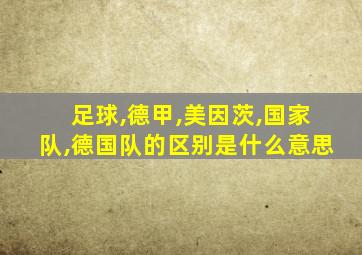 足球,德甲,美因茨,国家队,德国队的区别是什么意思